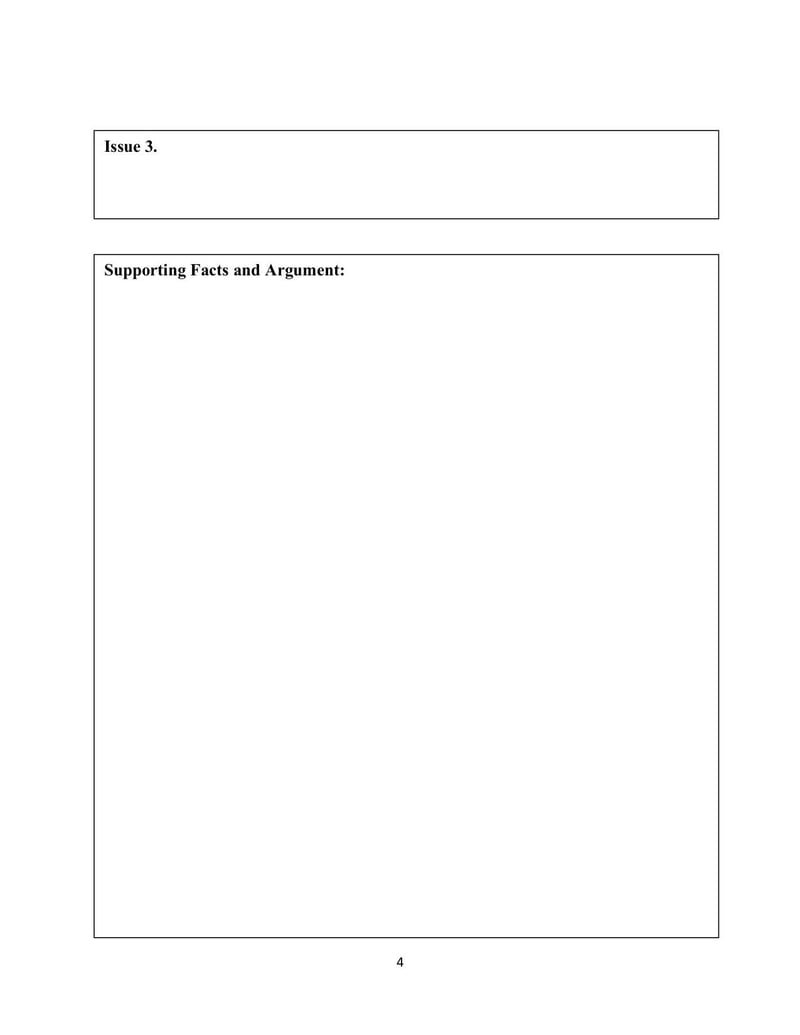 Issue 3.

Supporting Facts and Argument:

4